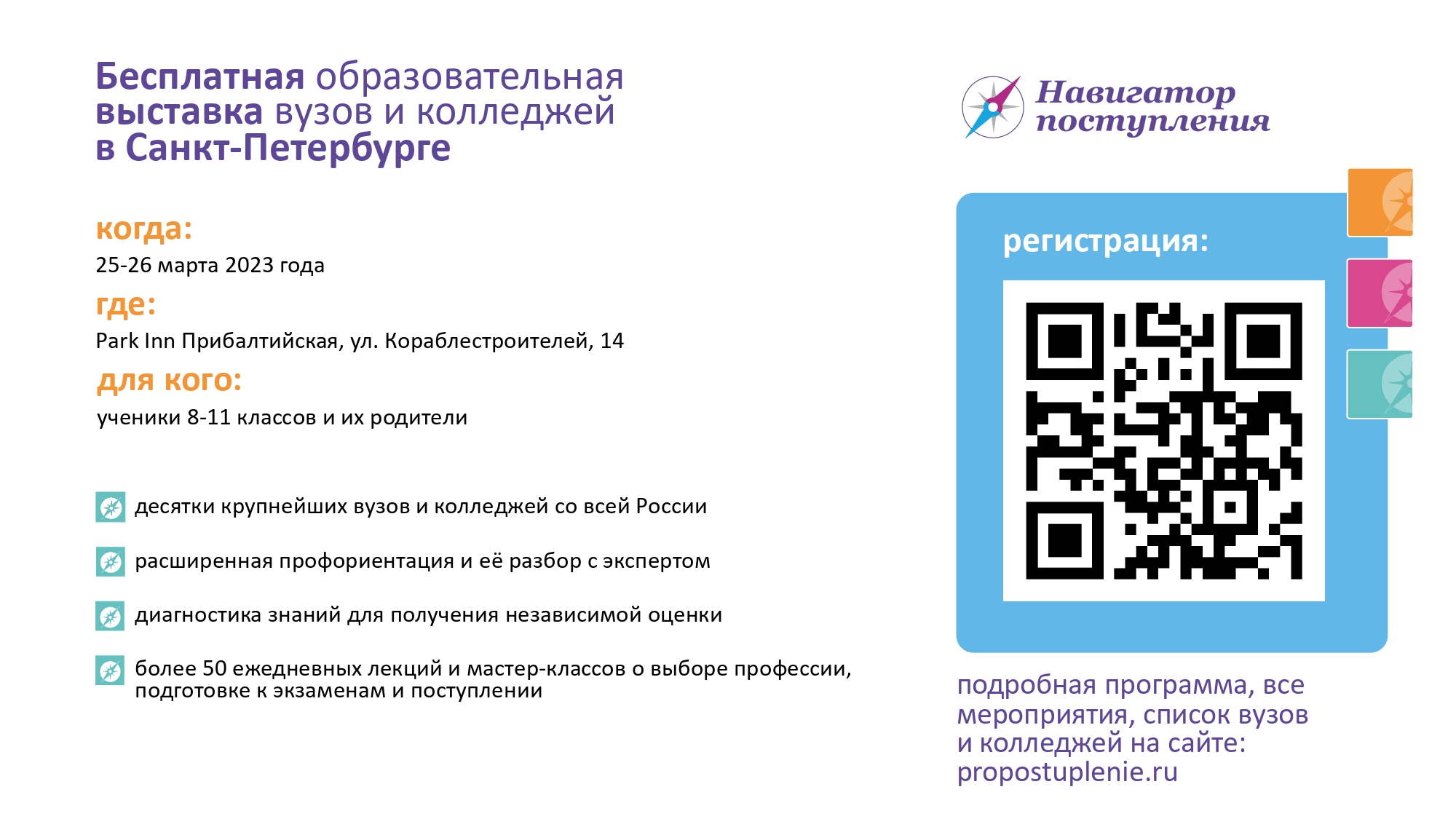 Бесплатная образовательная выставка вузов и колледжей в Санкт-Петербурге

когда:
25-26 марта 2023 года

где:
Park Inn Прибалтийская, ул. Кораблестроителей, 14

для кого:
ученики 8-11 классов и их родители

десятки крупнейших вузов и колледжей со всей России

расширенная профориентация и её разбор с экспертом

диагностика знаний для получения независимой оценки

более 50 ежедневных лекций и мастер-классов о выборе профессии, подготовке к экзаменам и поступлении

Навигатор поступления

регистрация:

подробная программа, все мероприятия, список вузов и колледжей на сайте: propostuplenie.ru